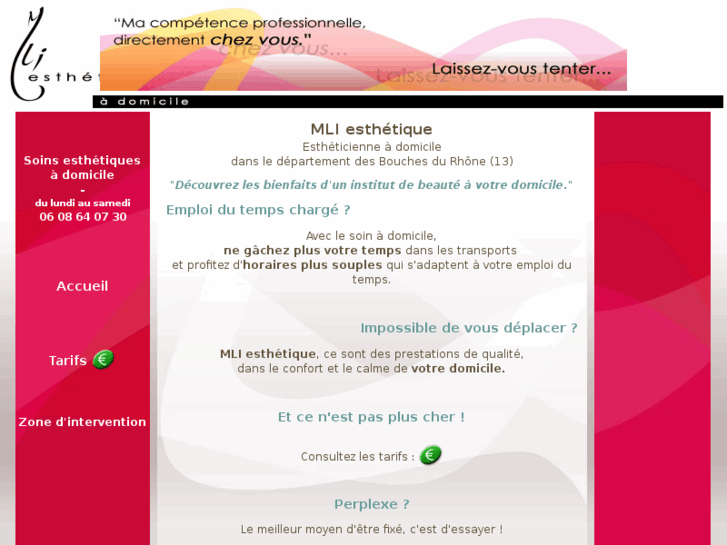 MLi esthé

"Ma compétence professionnelle, directement chez vous."

chez vous...

Laissez-vous tenter...

Laissez-vous tenter...

à domicile

Soins esthétiques à domicile
-
du lundi au samedi
06 08 64 07 30

Accueil

Tarifs €

Zone d'intervention

MLI esthétique
Esthéticienne à domicile
dans le département des Bouches du Rhône (13)

"Découvrez les bienfaits d'un institut de beauté à votre domicile."

Emploi du temps chargé ?

Avec le soin à domicile,
ne gâchez plus votre temps dans les transports
et profitez d'horaires plus souples qui s'adaptent à votre emploi du temps.

Impossible de vous déplacer ?

MLI esthétique, ce sont des prestations de qualité,
dans le confort et le calme de votre domicile.

Et ce n'est pas plus cher !

Consultez les tarifs : €

Perplexe ?

Le meilleur moyen d'être fixé, c'est d'essayer !